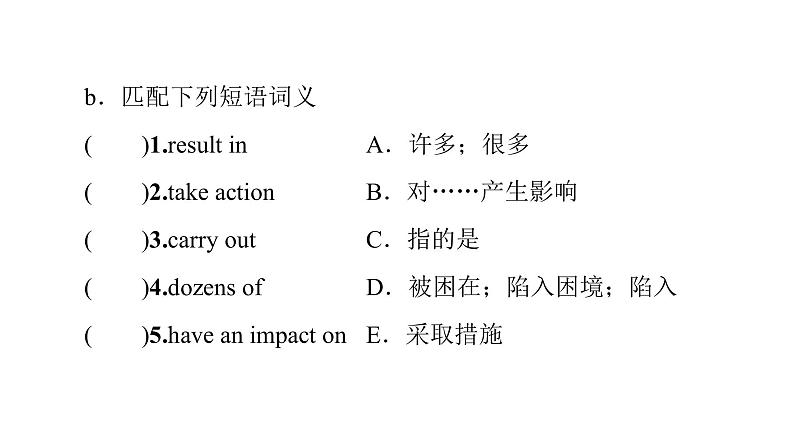 b．匹配下列短语词义

(　　)1.result in　A．许多；很多

(　　)2.take action　B．对……产生影响

(　　)3.carry out　C．指的是

(　　)4.dozens of　D．被困在；陷入困境；陷入

(　　)5.have an impact on　E．采取措施